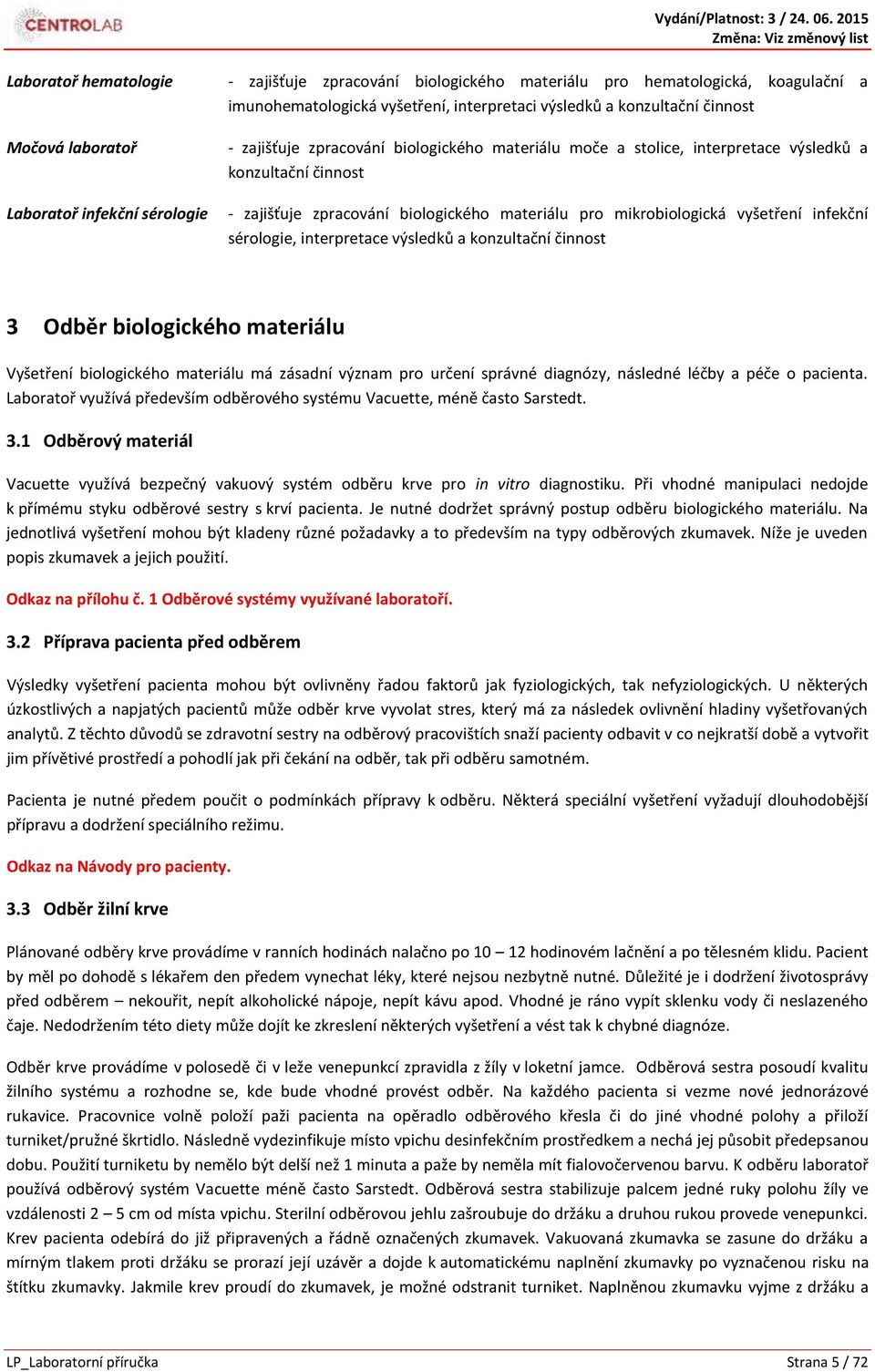 CENTROLAB

Vydání/Platnost: 3 / 24. 06. 2015
Změna: Viz změnový list

Laboratoř hematologie - zajišťuje zpracování biologického materiálu pro hematologická, koagulační a imunohematologická vyšetření, interpretaci výsledků a konzultační činnost

Močová laboratoř - zajišťuje zpracování biologického materiálu moče a stolice, interpretace výsledků a konzultační činnost

Laboratoř infekční sérologie - zajišťuje zpracování biologického materiálu pro mikrobiologická vyšetření infekční sérologie, interpretace výsledků a konzultační činnost

3 Odběr biologického materiálu

Vyšetření biologického materiálu má zásadní význam pro určení správné diagnózy, následné léčby a péče o pacienta. Laboratoř využívá především odběrového systému Vacuette, méně často Sarstedt.

3.1 Odběrový materiál

Vacuette využívá bezpečný vakuový systém odběru krve pro in vitro diagnostiku. Při vhodné manipulaci nedojde k přímému styku odběrové sestry s krví pacienta. Je nutné dodržet správný postup odběru biologického materiálu. Na jednotlivá vyšetření mohou být kladeny různé požadavky a to především na typy odběrových zkumavek. Níže je uveden popis zkumavek a jejich použití.

Odkaz na přílohu č. 1 Odběrové systémy využívané laboratoří.

3.2 Příprava pacienta před odběrem

Výsledky vyšetření pacienta mohou být ovlivněny řadou faktorů jak fyziologických, tak nefyziologických. U některých úzkostlivých a napjatých pacientů může odběr krve vyvolat stres, který má za následek ovlivnění hladiny vyšetřovaných analytů. Z těchto důvodů se zdravotní sestry na odběrový pracovištích snaží pacienty odbavit v co nejkratší době a vytvořit jim přívětivé prostředí a pohodlí jak při čekání na odběr, tak při odběru samotném.

Pacienta je nutné předem poučit o podmínkách přípravy k odběru. Některá speciální vyšetření vyžadují dlouhodobější přípravu a dodržení speciálního režimu.

Odkaz na Návody pro pacienty.

3.3 Odběr žilní krve

Plánované odběry krve provádíme v ranních hodinách nalačno po 10 – 12 hodinovém lačnění a po tělesném klidu. Pacient by měl po dohodě s lékařem den předem vynechat léky, které nejsou nezbytně nutné. Důležité je i dodržení životosprávy před odběrem – nekouřit, nepít alkoholické nápoje, nepít kávu apod. Vhodné je ráno vypít sklenku vody či neslazeného čaje. Nedodržením této diety může dojít ke zkreslení některých vyšetření a vést tak k chybné diagnóze.

Odběr krve provádíme v polosedě či v leže venepunkcí zpravidla z žíly v loketní jamce. Odběrová sestra posoudí kvalitu žilního systému a rozhodne se, kde bude vhodné provést odběr. Na každého pacienta si vezme nové jednorázové rukavice. Pracovnice volně položí paži pacienta na opěradlo odběrového křesla či do jiné vhodné polohy a přiloží turniket/pružné škrtidlo. Následně vydezinfikuje místo vpichu desinfekčním prostředkem a nechá jej působit předepsanou dobu. Použití turniketu by nemělo být delší než 1 minuta a paže by neměla mít fialovočervenou barvu. K odběru laboratoř používá odběrový systém Vacuette méně často Sarstedt. Odběrová sestra stabilizuje palcem jedné ruky polohu žíly ve vzdálenosti 2 – 5 cm od místa vpichu. Sterilní odběrovou jehlu zašroubuje do držáku a druhou rukou provede venepunkci. Krev pacienta odebírá do již připravených a řádně označených zkumavek. Vakuovaná zkumavka se zasune do držáku a mírným tlakem proti držáku se prorazí její uzávěr a dojde k automatickému naplnění zkumavky po vyznačenou risku na štítku zkumavky. Jakmile krev proudí do zkumavek, je možné odstranit turniket. Naplněnou zkumavku vyjme z držáku a

LP_Laboratorní příručka Strana 5 / 72